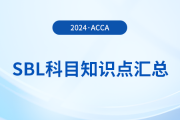 2024·ACCA

SBL科目知识点汇总